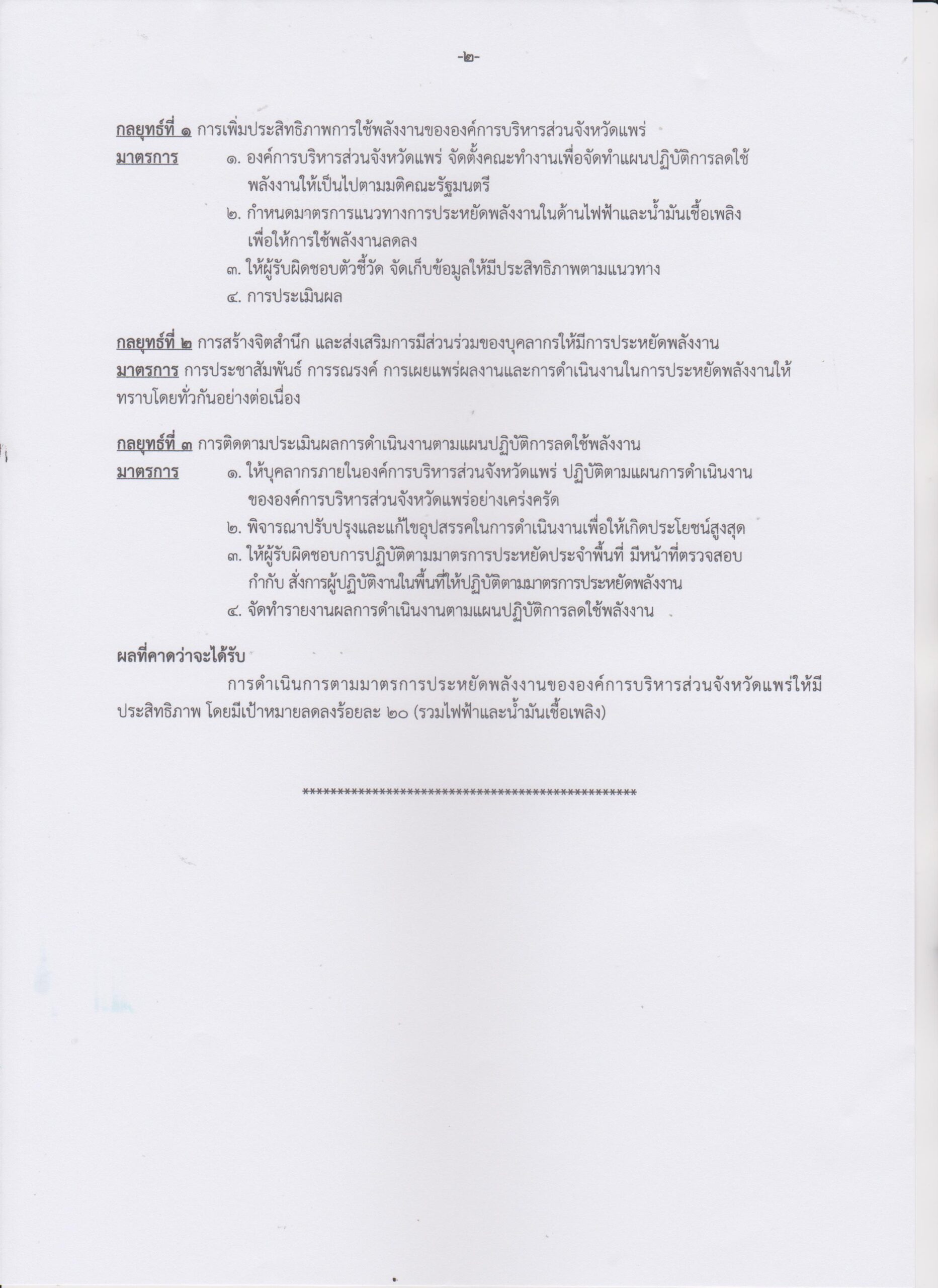 -๒-

กลยุทธ์ที่ ๑ การเพิ่มประสิทธิภาพการใช้พลังงานขององค์การบริหารส่วนจังหวัดแพร่
มาตรการ ๑. องค์การบริหารส่วนจังหวัดแพร่ จัดตั้งคณะทำงานเพื่อจัดทำแผนปฏิบัติการลดใช้พลังงานให้เป็นไปตามมติคณะรัฐมนตรี
๒. กำหนดมาตรการแนวทางการประหยัดพลังงานในด้านไฟฟ้าและน้ำมันเชื้อเพลิง เพื่อให้การใช้พลังงานลดลง
๓. ให้ผู้รับผิดชอบตัวชี้วัด จัดเก็บข้อมูลให้มีประสิทธิภาพตามแนวทาง
๔. การประเมินผล

กลยุทธ์ที่ ๒ การสร้างจิตสำนึก และส่งเสริมการมีส่วนร่วมของบุคลากรให้มีการประหยัดพลังงาน
มาตรการ การประชาสัมพันธ์ การรณรงค์ การเผยแพร่ผลงานและการดำเนินงานในการประหยัดพลังงานให้ทราบโดยทั่วกันอย่างต่อเนื่อง

กลยุทธ์ที่ ๓ การติดตามประเมินผลการดำเนินงานตามแผนปฏิบัติการลดใช้พลังงาน
มาตรการ ๑. ให้บุคลากรภายในองค์การบริหารส่วนจังหวัดแพร่ ปฏิบัติตามแผนการดำเนินงานขององค์การบริหารส่วนจังหวัดแพร่อย่างเคร่งครัด
๒. พิจารณาปรับปรุงและแก้ไขอุปสรรคในการดำเนินงานเพื่อให้เกิดประโยชน์สูงสุด
๓. ให้ผู้รับผิดชอบการปฏิบัติตามมาตรการประหยัดประจำพื้นที่ มีหน้าที่ตรวจสอบ กำกับ สั่งการผู้ปฏิบัติงานในพื้นที่ให้ปฏิบัติตามมาตรการประหยัดพลังงาน
๔. จัดทำรายงานผลการดำเนินงานตามแผนปฏิบัติการลดใช้พลังงาน

ผลที่คาดว่าจะได้รับ
การดำเนินการตามมาตรการประหยัดพลังงานขององค์การบริหารส่วนจังหวัดแพร่ให้มีประสิทธิภาพ โดยมีเป้าหมายลดลงร้อยละ ๒๐ (รวมไฟฟ้าและน้ำมันเชื้อเพลิง)

**************************************************